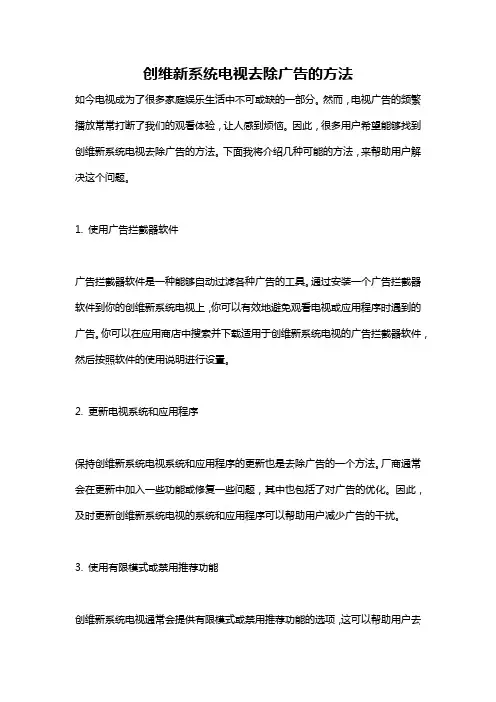 创维新系统电视去除广告的方法

如今电视成为了很多家庭娱乐生活中不可或缺的一部分。然而，电视广告的频繁播放常常打断了我们的观看体验，让人感到烦恼。因此，很多用户希望能够找到创维新系统电视去除广告的方法。下面我将介绍几种可能的方法，来帮助用户解决这个问题。

1. 使用广告拦截器软件

广告拦截器软件是一种能够自动过滤各种广告的工具。通过安装一个广告拦截器软件到你的创维新系统电视上，你可以有效地避免观看电视或应用程序时遇到的广告。你可以在应用商店中搜索并下载适用于创维新系统电视的广告拦截器软件，然后按照软件的使用说明进行设置。

2. 更新电视系统和应用程序

保持创维新系统电视系统和应用程序的更新也是去除广告的一个方法。厂商通常会在更新中加入一些功能或修复一些问题，其中也包括了对广告的优化。因此，及时更新创维新系统电视的系统和应用程序可以帮助用户减少广告的干扰。

3. 使用有限模式或禁用推荐功能

创维新系统电视通常会提供有限模式或禁用推荐功能的选项，这可以帮助用户去